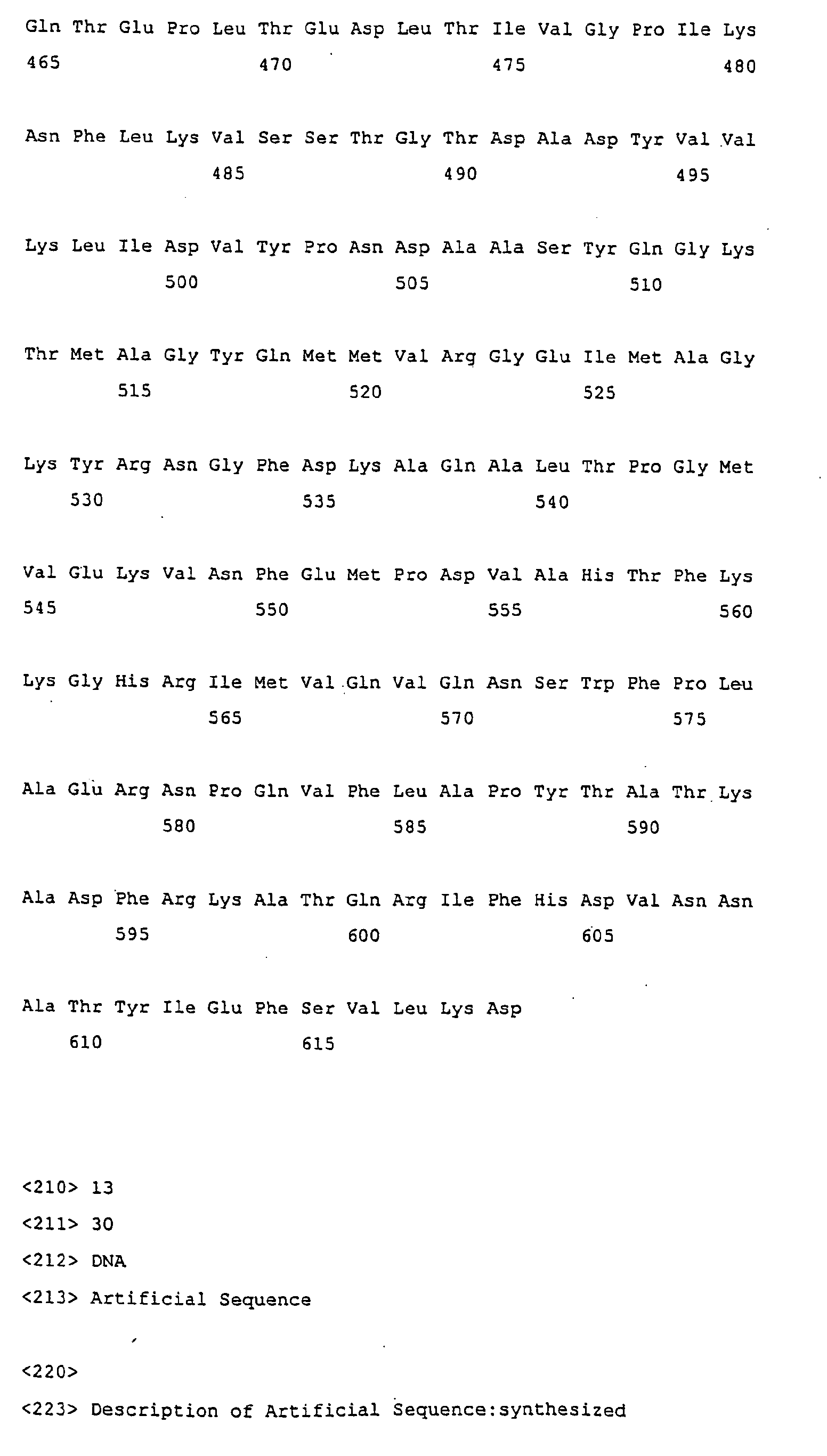 Gln Thr Glu Pro Leu Thr Glu Asp Leu Thr Ile Val Gly Pro Ile Lys
465 470 475 480

Asn Phe Leu Lys Val Ser Ser Thr Gly Thr Asp Ala Asp Tyr Val Val
485 490 495

Lys Leu Ile Asp Val Tyr Pro Asn Asp Ala Ala Ser Tyr Gln Gly Lys
500 505 510

Thr Met Ala Gly Tyr Gln Met Met Val Arg Gly Glu Ile Met Ala Gly
515 520 525

Lys Tyr Arg Asn Gly Phe Asp Lys Ala Gln Ala Leu Thr Pro Gly Met
530 535 540

Val Glu Lys Val Asn Phe Glu Met Pro Asp Val Ala His Thr Phe Lys
545 550 555 560

Lys Gly His Arg Ile Met Val Gln Val Gln Asn Ser Trp Phe Pro Leu
565 570 575

Ala Glu Arg Asn Pro Gln Val Phe Leu Ala Pro Tyr Thr Ala Thr Lys
580 585 590

Ala Asp Phe Arg Lys Ala Thr Gln Arg Ile Phe His Asp Val Asn Asn
595 600 605

Ala Thr Tyr Ile Glu Phe Ser Val Leu Lys Asp
610 615

<210> 13
<211> 30
<212> DNA
<213> Artificial Sequence

<220>
<223> Description of Artificial Sequence:synthesized